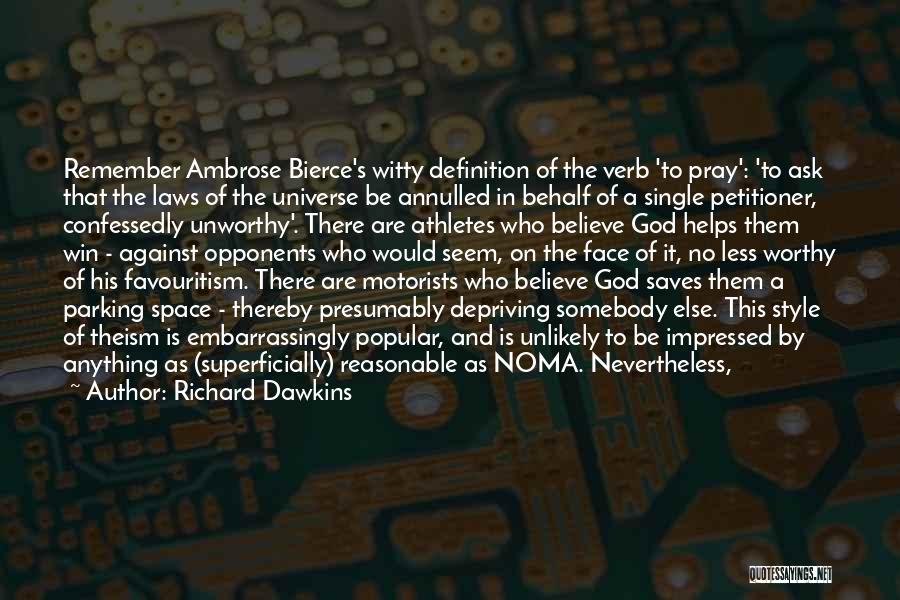 Remember Ambrose Bierce's witty definition of the verb 'to pray': 'to ask that the laws of the universe be annulled in behalf of a single petitioner, confessedly unworthy'. There are athletes who believe God helps them win - against opponents who would seem, on the face of it, no less worthy of his favouritism. There are motorists who believe God saves them a parking space - thereby presumably depriving somebody else. This style of theism is embarrassingly popular, and is unlikely to be impressed by anything as (superficially) reasonable as NOMA. Nevertheless,

~ Author: Richard Dawkins

QUOTESSAYINGS.NET